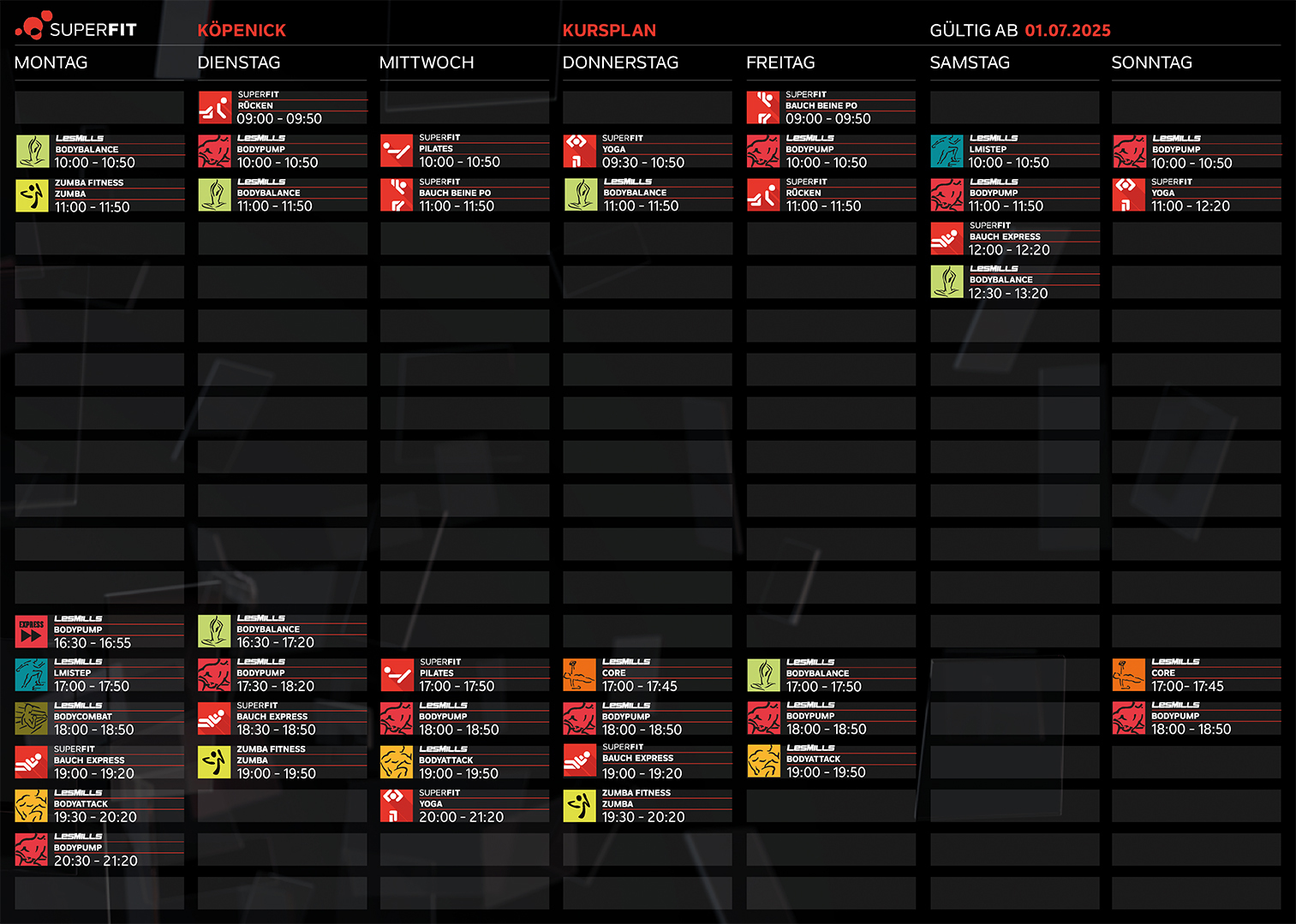 SUPERFIT KÖPENICK KURSPLAN GÜLTIG AB 01.07.2025

MONTAG

LESMILLS
BODYBALANCE
10:00 - 10:50

ZUMBA FITNESS
ZUMBA
11:00 - 11:50

EXPRESS
LESMILLS
BODYPUMP
16:30 - 16:55

LESMILLS
LMISTEP
17:00 - 17:50

LESMILLS
BODYCOMBAT
18:00 - 18:50

SUPERFIT
BAUCH EXPRESS
19:00 - 19:20

LESMILLS
BODYATTACK
19:30 - 20:20

LESMILLS
BODYPUMP
20:30 - 21:20

DIENSTAG

SUPERFIT
RÜCKEN
09:00 - 09:50

LESMILLS
BODYPUMP
10:00 - 10:50

LESMILLS
BODYBALANCE
11:00 - 11:50

LESMILLS
BODYBALANCE
16:30 - 17:20

LESMILLS
BODYPUMP
17:30 - 18:20

SUPERFIT
BAUCH EXPRESS
18:30 - 18:50

ZUMBA FITNESS
ZUMBA
19:00 - 19:50

MITTWOCH

SUPERFIT
PILATES
10:00 - 10:50

SUPERFIT
BAUCH BEINE PO
11:00 - 11:50

SUPERFIT
PILATES
17:00 - 17:50

LESMILLS
BODYPUMP
18:00 - 18:50

LESMILLS
BODYATTACK
19:00 - 19:50

SUPERFIT
YOGA
20:00 - 21:20

DONNERSTAG

SUPERFIT
YOGA
09:30 - 10:50

LESMILLS
BODYBALANCE
11:00 - 11:50

LESMILLS
CORE
17:00 - 17:45

LESMILLS
BODYPUMP
18:00 - 18:50

SUPERFIT
BAUCH EXPRESS
19:00 - 19:20

ZUMBA FITNESS
ZUMBA
19:30 - 20:20

FREITAG

SUPERFIT
BAUCH BEINE PO
09:00 - 09:50

LESMILLS
BODYPUMP
10:00 - 10:50

SUPERFIT
RÜCKEN
11:00 - 11:50

LESMILLS
BODYBALANCE
17:00 - 17:50

LESMILLS
BODYPUMP
18:00 - 18:50

LESMILLS
BODYATTACK
19:00 - 19:50

SAMSTAG

LESMILLS
LMISTEP
10:00 - 10:50

LESMILLS
BODYPUMP
11:00 - 11:50

SUPERFIT
BAUCH EXPRESS
12:00 - 12:20

LESMILLS
BODYBALANCE
12:30 - 13:20

SONNTAG

LESMILLS
BODYPUMP
10:00 - 10:50

SUPERFIT
YOGA
11:00 - 12:20

LESMILLS
CORE
17:00- 17:45

LESMILLS
BODYPUMP
18:00 - 18:50